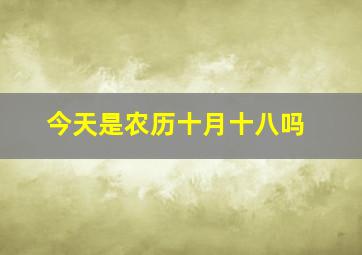 今天是农历十月十八吗